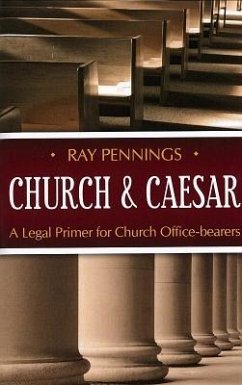 • RAY PENNINGS •

CHURCH & CAESAR

A Legal Primer for Church Office-bearers